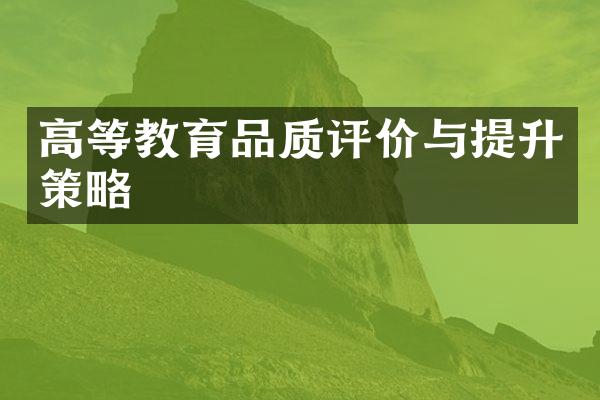 高等教育品质评价与提升策略